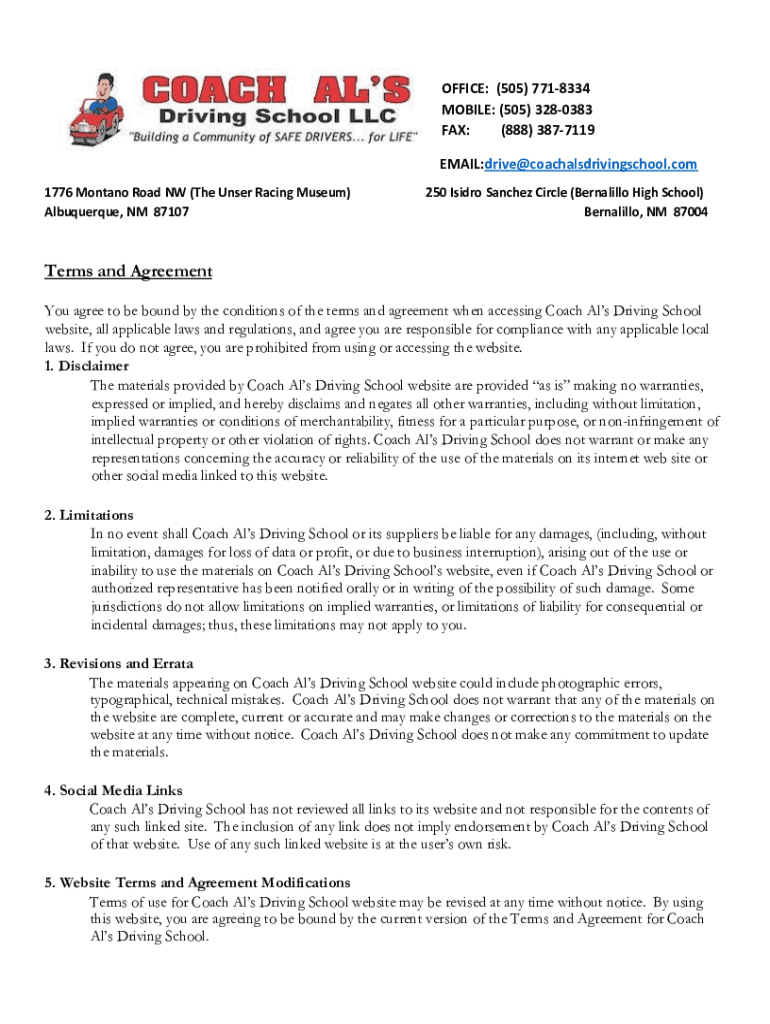 COACH AL'S
Driving School LLC
"Building a Community of SAFE DRIVERS... for LIFE"

OFFICE: (505) 771-8334
MOBILE: (505) 328-0383
FAX: (888) 387-7119

EMAIL:drive@coachalsdrivingschool.com

1776 Montano Road NW (The Unser Racing Museum)
Albuquerque, NM 87107

250 Isidro Sanchez Circle (Bernalillo High School)
Bernalillo, NM 87004

Terms and Agreement

You agree to be bound by the conditions of the terms and agreement when accessing Coach Al's Driving School website, all applicable laws and regulations, and agree you are responsible for compliance with any applicable local laws. If you do not agree, you are prohibited from using or accessing the website.

1. Disclaimer
The materials provided by Coach Al's Driving School website are provided "as is" making no warranties, expressed or implied, and hereby disclaims and negates all other warranties, including without limitation, implied warranties or conditions of merchantability, fitness for a particular purpose, or non-infringement of intellectual property or other violation of rights. Coach Al's Driving School does not warrant or make any representations concerning the accuracy or reliability of the use of the materials on its internet web site or other social media linked to this website.

2. Limitations
In no event shall Coach Al's Driving School or its suppliers be liable for any damages, (including, without limitation, damages for loss of data or profit, or due to business interruption), arising out of the use or inability to use the materials on Coach Al's Driving School's website, even if Coach Al's Driving School or authorized representative has been notified orally or in writing of the possibility of such damage. Some jurisdictions do not allow limitations on implied warranties, or limitations of liability for consequential or incidental damages; thus, these limitations may not apply to you.

3. Revisions and Errata
The materials appearing on Coach Al's Driving School website could include photographic errors, typographical, technical mistakes. Coach Al's Driving School does not warrant that any of the materials on the website are complete, current or accurate and may make changes or corrections to the materials on the website at any time without notice. Coach Al's Driving School does not make any commitment to update the materials.

4. Social Media Links
Coach Al's Driving School has not reviewed all links to its website and not responsible for the contents of any such linked site. The inclusion of any link does not imply endorsement by Coach Al's Driving School of that website. Use of any such linked website is at the user's own risk.

5. Website Terms and Agreement Modifications
Terms of use for Coach Al's Driving School website may be revised at any time without notice. By using this website, you are agreeing to be bound by the current version of the Terms and Agreement for Coach Al's Driving School.